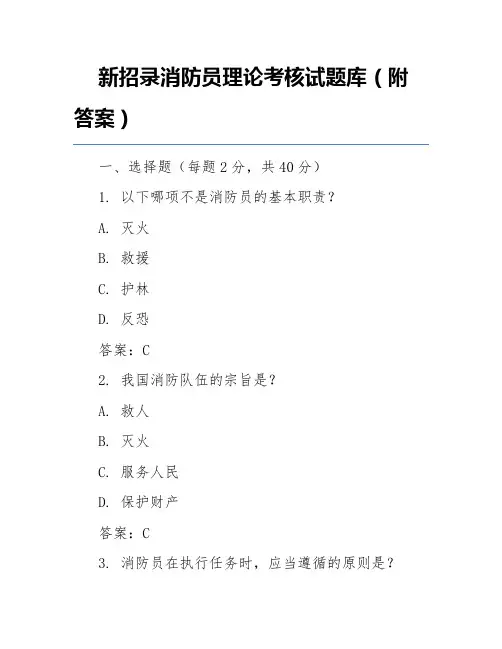 新招录消防员理论考核试题库（附答案）

一、选择题（每题 2 分，共 40 分）

1. 以下哪项不是消防员的基本职责？

A. 灭火

B. 救援

C. 护林

D. 反恐

答案：C

2. 我国消防队伍的宗旨是？

A. 救人

B. 灭火

C. 服务人民

D. 保护财产

答案：C

3. 消防员在执行任务时，应当遵循的原则是？